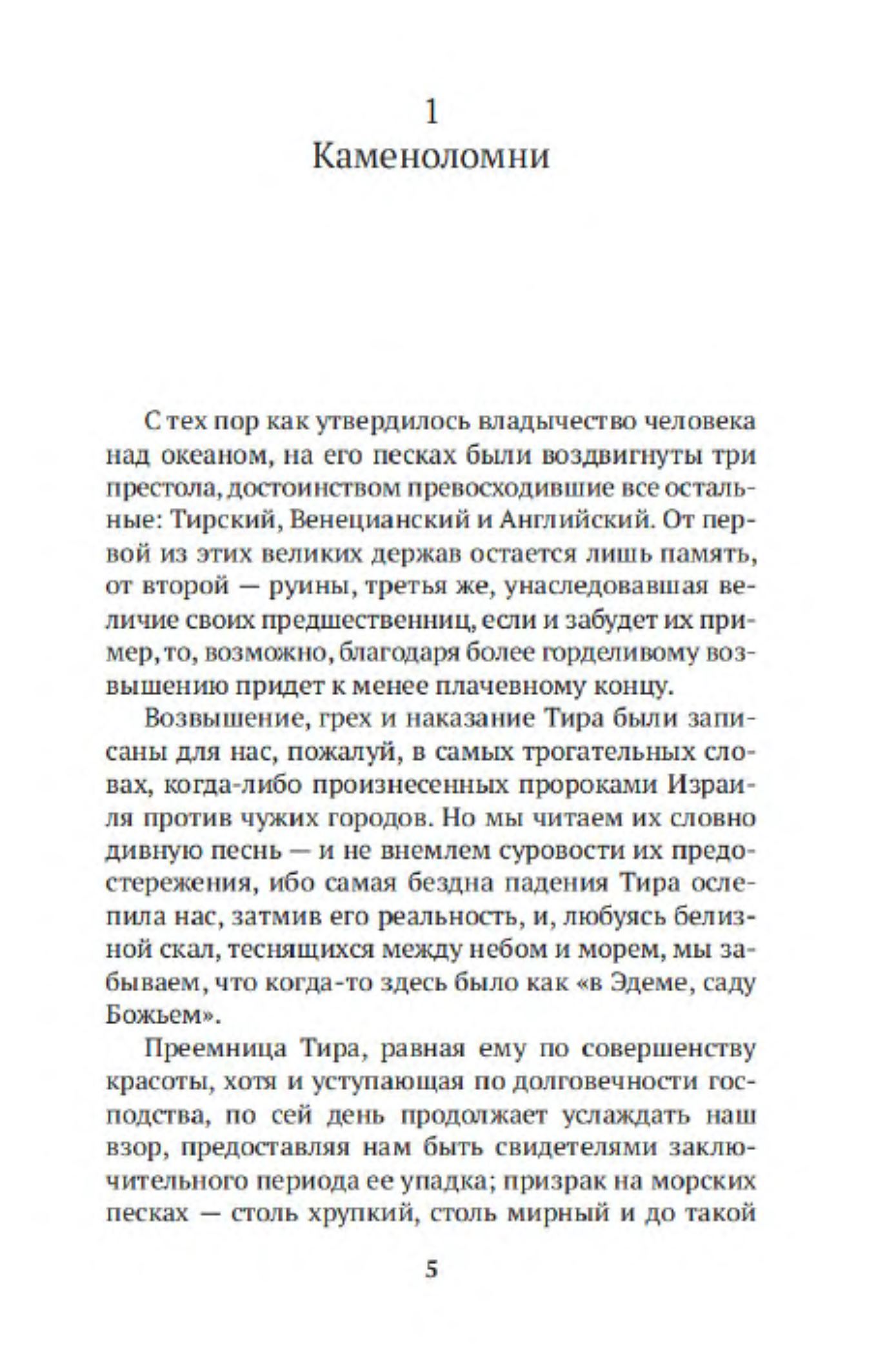 1
Каменоломни

С тех пор как утвердилось владычество человека над океаном, на его песках были воздвигнуты три престола, достоинством превосходившие все остальные: Тирский, Венецианский и Английский. От первой из этих великих держав остается лишь память, от второй — руины, третья же, унаследовавшая величие своих предшественниц, если и забудет их пример, то, возможно, благодаря более горделивому возвышению придет к менее плачевному концу.

Возвышение, грех и наказание Тира были записаны для нас, пожалуй, в самых трогательных словах, когда-либо произнесенных пророками Израиля против чужих городов. Но мы читаем их словно дивную песнь — и не внемлем суровости их предостережения, ибо самая бездна падения Тира ослепила нас, затмив его реальность, и, любуясь белизной скал, теснящихся между небом и морем, мы забываем, что когда-то здесь было как «в Эдеме, саду Божьем».

Преемница Тира, равная ему по совершенству красоты, хотя и уступающая по долговечности господства, по сей день продолжает услаждать наш взор, предоставляя нам быть свидетелями заключительного периода ее упадка; призрак на морских песках — столь хрупкий, столь мирный и до такой

5